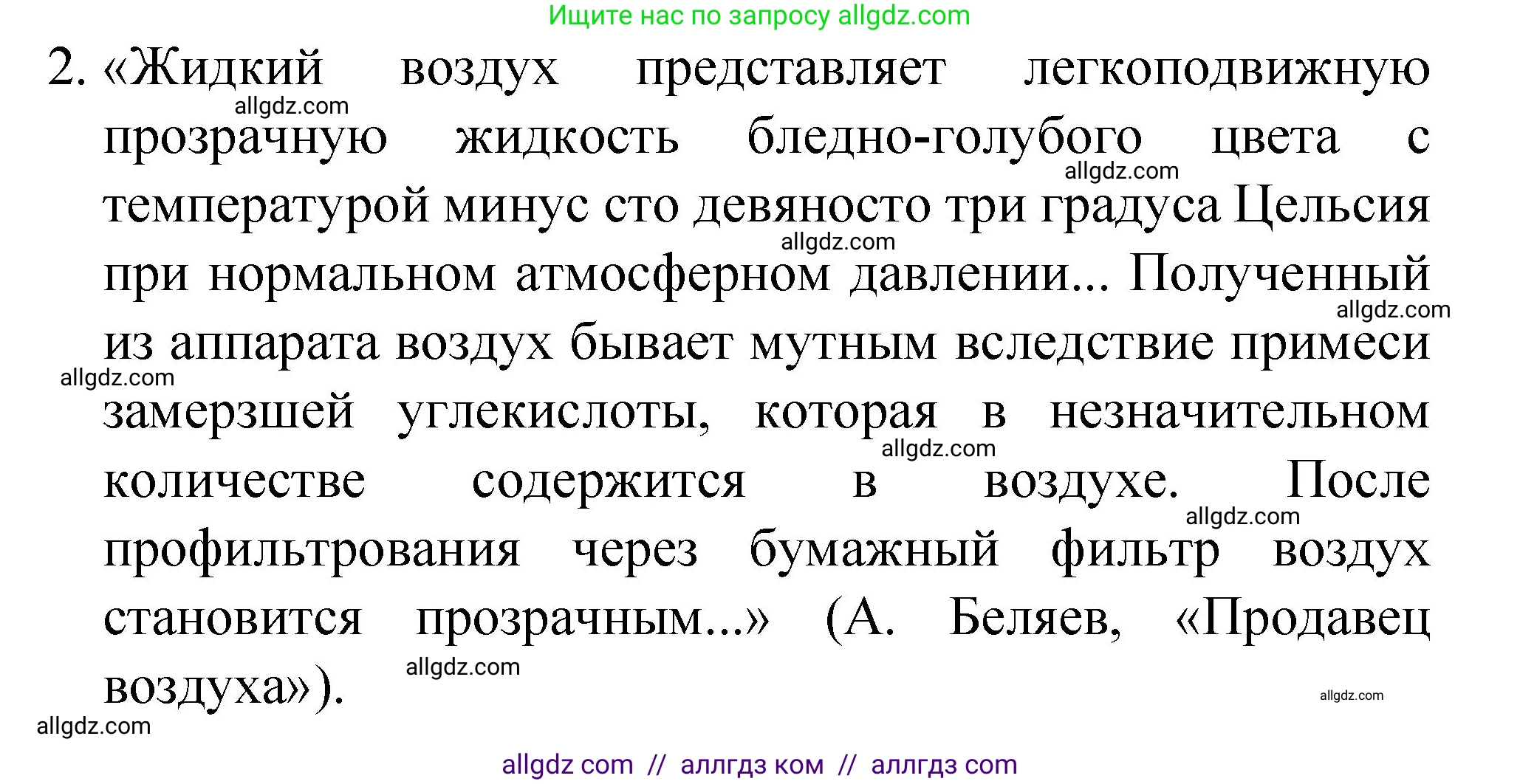 Ищите нас по запросу allgdz.com

2. «Жидкий воздух представляет легкоподвижную прозрачную жидкость бледно-голубого цвета с температурой минус сто девяносто три градуса Цельсия при нормальном атмосферном давлении... Полученный из аппарата воздух бывает мутным вследствие примеси замерзшей углекислоты, которая в незначительном количестве содержится в воздухе. После профильтрования через бумажный фильтр воздух становится прозрачным...» (А. Беляев, «Продавец воздуха»).

allgdz.com allgdz.com allgdz.com allgdz.com allgdz.com allgdz.com allgdz.com allgdz.com allgdz.com allgdz.com

allgdz com // аллгдз ком // аллгдз com